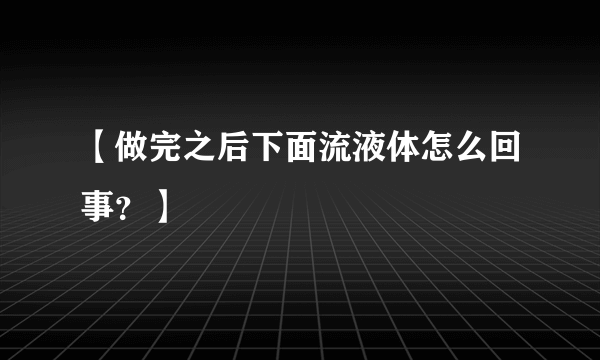 【做完之后下面流液体怎么回事？】